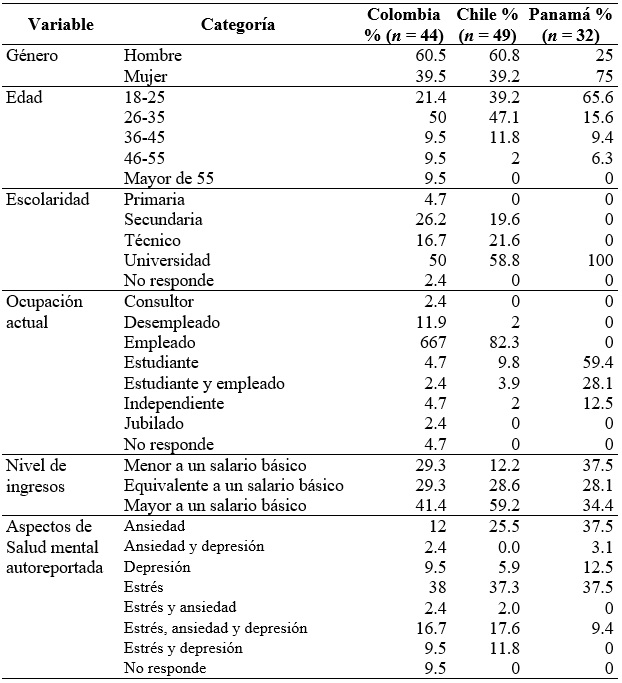 | Variable | Categoría | Colombia % ($n = 44$) | Chile % ($n = 49$) | Panamá % ($n = 32$) |
|---|---|---|---|---|
| Género | Hombre | 60.5 | 60.8 | 25 |
| | Mujer | 39.5 | 39.2 | 75 |
| Edad | 18-25 | 21.4 | 39.2 | 65.6 |
| | 26-35 | 50 | 47.1 | 15.6 |
| | 36-45 | 9.5 | 11.8 | 9.4 |
| | 46-55 | 9.5 | 2 | 6.3 |
| | Mayor de 55 | 9.5 | 0 | 0 |
| Escolaridad | Primaria | 4.7 | 0 | 0 |
| | Secundaria | 26.2 | 19.6 | 0 |
| | Técnico | 16.7 | 21.6 | 0 |
| | Universidad | 50 | 58.8 | 100 |
| | No responde | 2.4 | 0 | 0 |
| Ocupación actual | Consultor | 2.4 | 0 | 0 |
| | Desempleado | 11.9 | 2 | 0 |
| | Empleado | 667 | 82.3 | 0 |
| | Estudiante | 4.7 | 9.8 | 59.4 |
| | Estudiante y empleado | 2.4 | 3.9 | 28.1 |
| | Independiente | 4.7 | 2 | 12.5 |
| | Jubilado | 2.4 | 0 | 0 |
| | No responde | 4.7 | 0 | 0 |
| Nivel de ingresos | Menor a un salario básico | 29.3 | 12.2 | 37.5 |
| | Equivalente a un salario básico | 29.3 | 28.6 | 28.1 |
| | Mayor a un salario básico | 41.4 | 59.2 | 34.4 |
| Aspectos de Salud mental autoreportada | Ansiedad | 12 | 25.5 | 37.5 |
| | Ansiedad y depresión | 2.4 | 0.0 | 3.1 |
| | Depresión | 9.5 | 5.9 | 12.5 |
| | Estrés | 38 | 37.3 | 37.5 |
| | Estrés y ansiedad | 2.4 | 2.0 | 0 |
| | Estrés, ansiedad y depresión | 16.7 | 17.6 | 9.4 |
| | Estrés y depresión | 9.5 | 11.8 | 0 |
| | No responde | 9.5 | 0 | 0 |